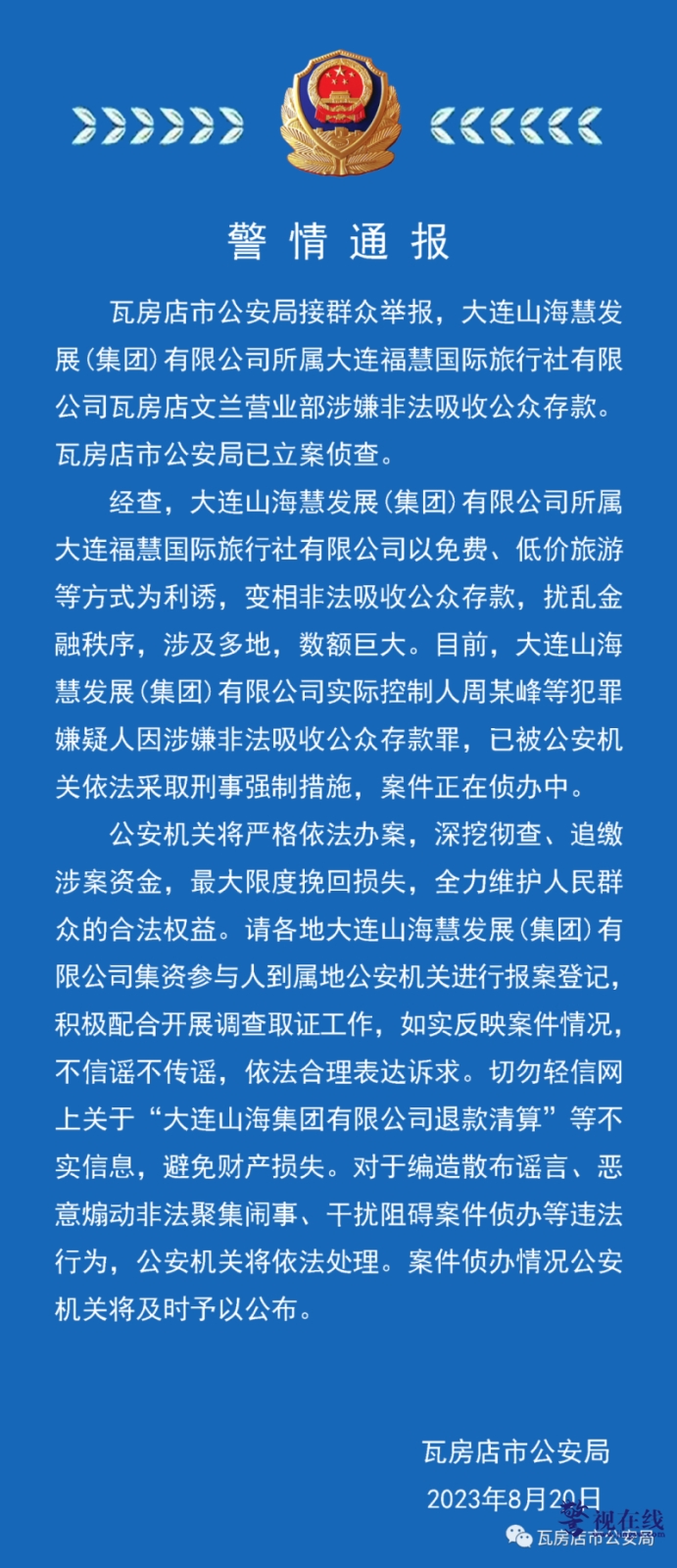 警情通报

瓦房店市公安局接群众举报，大连山海慧发展（集团）有限公司所属大连福慧国际旅行社有限公司瓦房店文兰营业部涉嫌非法吸收公众存款。瓦房店市公安局已立案侦查。

经查，大连山海慧发展（集团）有限公司所属大连福慧国际旅行社有限公司以免费、低价旅游等方式为利诱，变相非法吸收公众存款，扰乱金融秩序，涉及多地，数额巨大。目前，大连山海慧发展（集团）有限公司实际控制人周某峰等犯罪嫌疑人因涉嫌非法吸收公众存款罪，已被公安机关依法采取刑事强制措施，案件正在侦办中。

公安机关将严格依法办案，深挖彻查、追缴涉案资金，最大限度挽回损失，全力维护人民群众的合法权益。请各地大连山海慧发展（集团）有限公司集资参与人到属地公安机关进行报案登记，积极配合开展调查取证工作，如实反映案件情况，不信谣不传谣，依法合理表达诉求。切勿轻信网上关于“大连山海集团有限公司退款清算”等不实信息，避免财产损失。对于编造散布谣言、恶意煽动非法聚集闹事、干扰阻碍案件侦办等违法行为，公安机关将依法处理。案件侦办情况公安机关将及时予以公布。

瓦房店市公安局
2023年8月20日

警视在线
瓦房店市公安局